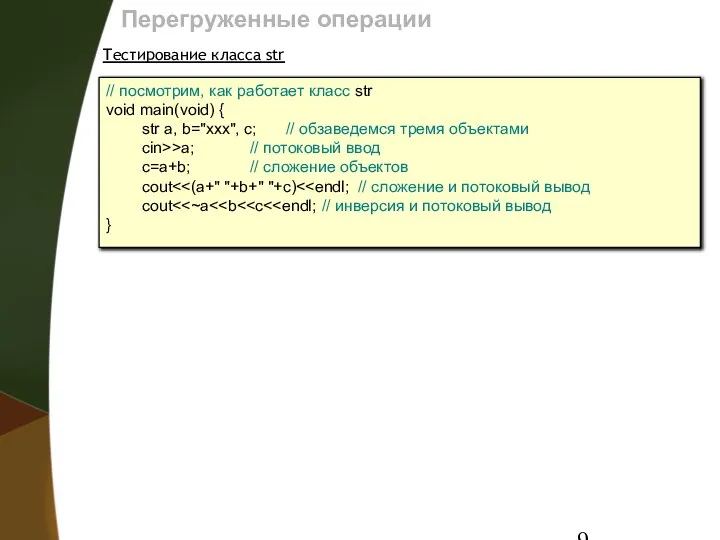 Перегруженные операции

Тестирование класса str

// посмотрим, как работает класс str
void main(void) {
str a, b="xxx", c; // обзаведемся тремя объектами
cin>>a; // потоковый ввод
c=a+b; // сложение объектов
cout<<(a+" "+b+" "+c)<<endl; // сложение и потоковый вывод
cout<<~a<<b<<c<<endl; // инверсия и потоковый вывод
}

9